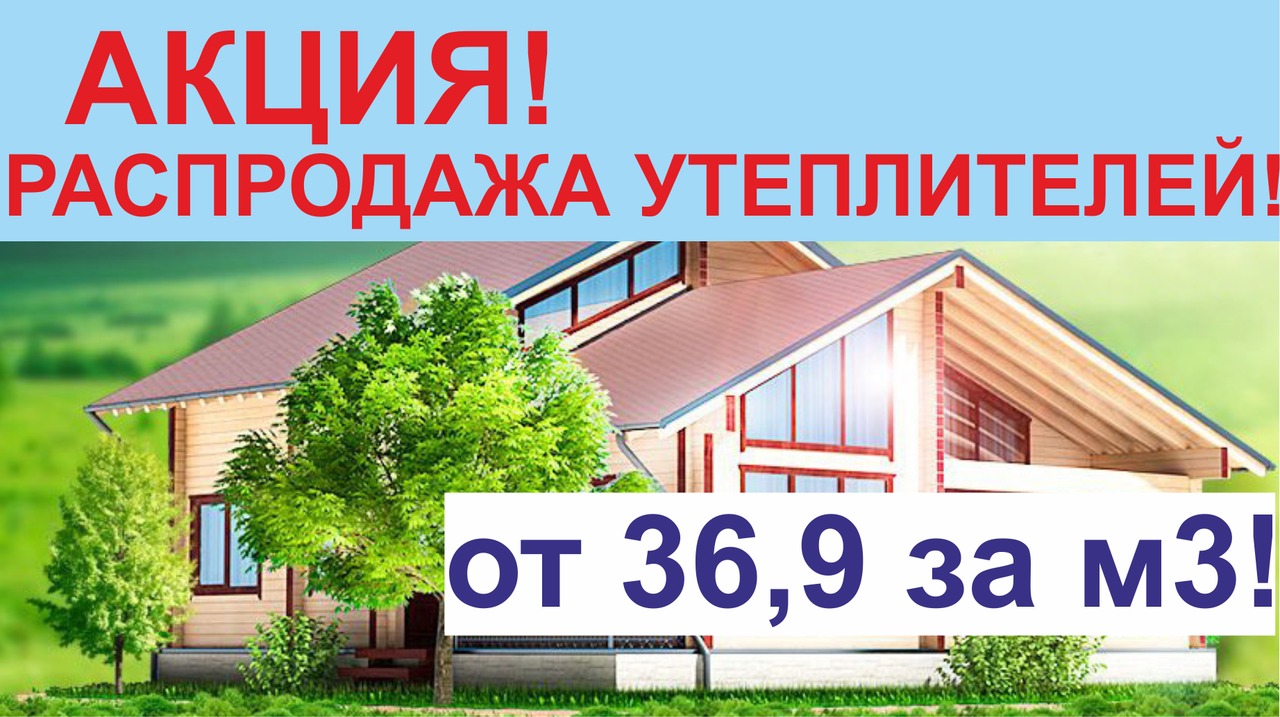 АКЦИЯ!
РАСПРОДАЖА УТЕПЛИТЕЛЕЙ!

от 36,9 за м3!